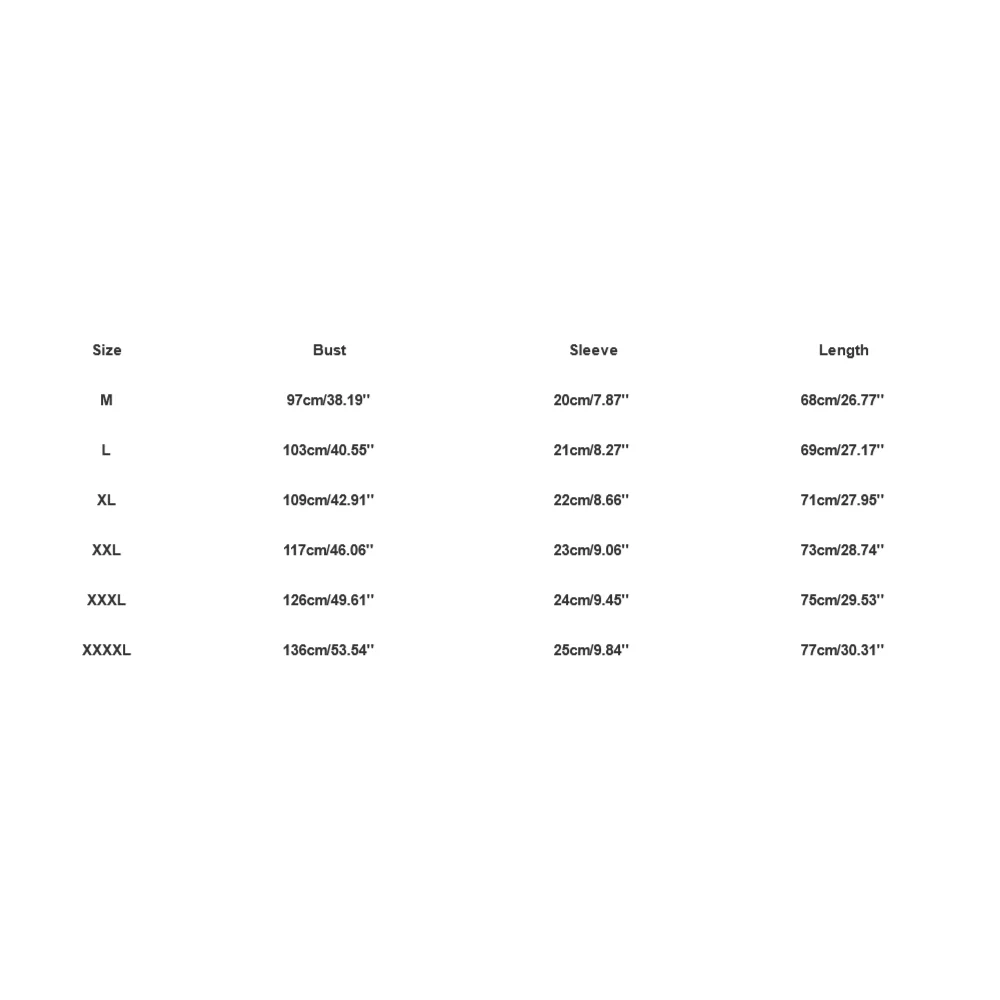 | Size | Bust | Sleeve | Length |
|---|---|---|---|
| M | 97cm/38.19'' | 20cm/7.87'' | 68cm/26.77'' |
| L | 103cm/40.55'' | 21cm/8.27'' | 69cm/27.17'' |
| XL | 109cm/42.91'' | 22cm/8.66'' | 71cm/27.95'' |
| XXL | 117cm/46.06'' | 23cm/9.06'' | 73cm/28.74'' |
| XXXL | 126cm/49.61'' | 24cm/9.45'' | 75cm/29.53'' |
| XXXXL | 136cm/53.54'' | 25cm/9.84'' | 77cm/30.31'' |